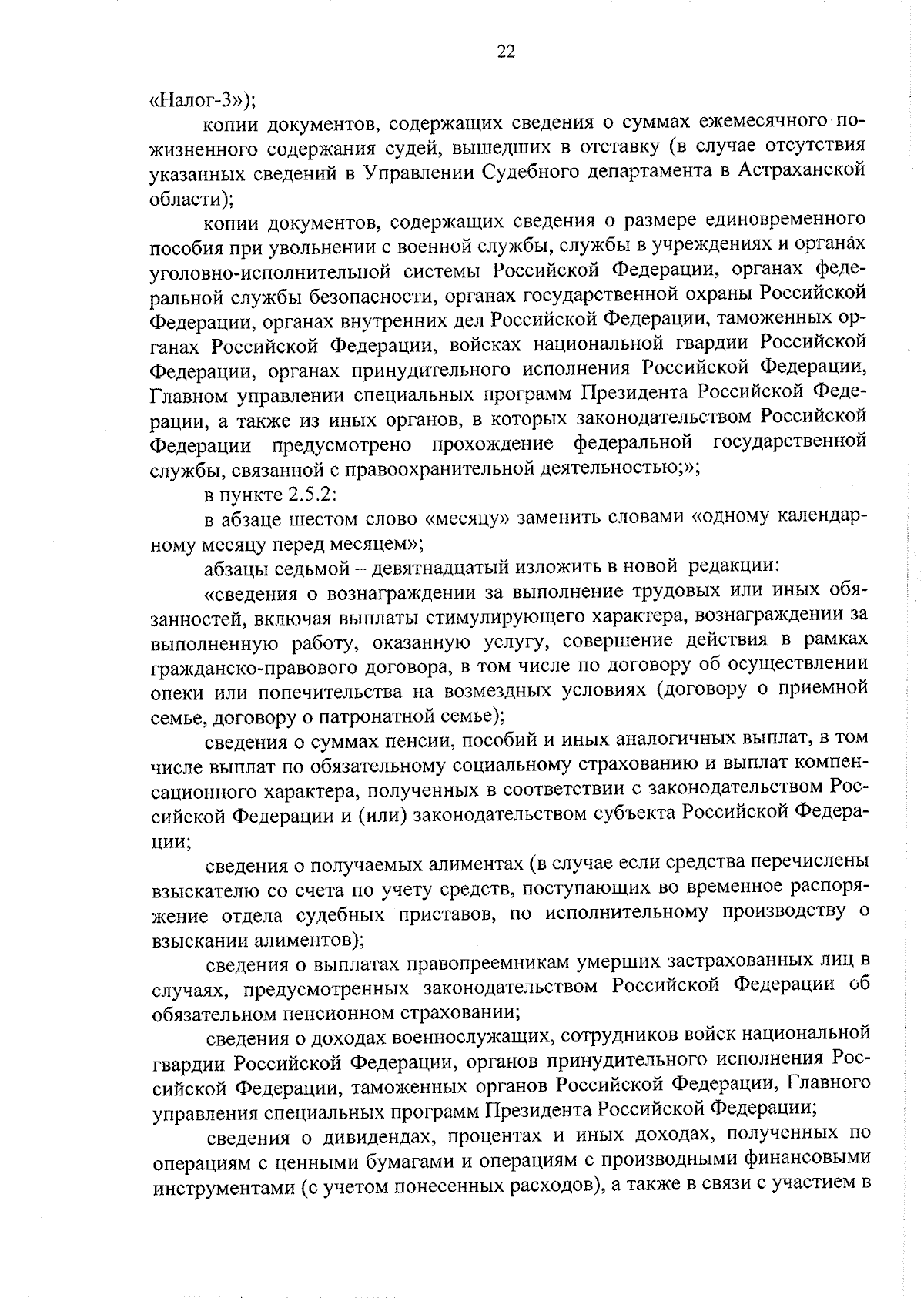 22

«Налог-3»);

копии документов, содержащих сведения о суммах ежемесячного пожизненного содержания судей, вышедших в отставку (в случае отсутствия указанных сведений в Управлении Судебного департамента в Астраханской области);

копии документов, содержащих сведения о размере единовременного пособия при увольнении с военной службы, службы в учреждениях и органах уголовно-исполнительной системы Российской Федерации, органах федеральной службы безопасности, органах государственной охраны Российской Федерации, органах внутренних дел Российской Федерации, таможенных органах Российской Федерации, войсках национальной гвардии Российской Федерации, органах принудительного исполнения Российской Федерации, Главном управлении специальных программ Президента Российской Федерации, а также из иных органов, в которых законодательством Российской Федерации предусмотрено прохождение федеральной государственной службы, связанной с правоохранительной деятельностью;»;

в пункте 2.5.2:

в абзаце шестом слово «месяцу» заменить словами «одному календарному месяцу перед месяцем»;

абзацы седьмой – девятнадцатый изложить в новой редакции:

«сведения о вознаграждении за выполнение трудовых или иных обязанностей, включая выплаты стимулирующего характера, вознаграждении за выполненную работу, оказанную услугу, совершение действия в рамках гражданско-правового договора, в том числе по договору об осуществлении опеки или попечительства на возмездных условиях (договору о приемной семье, договору о патронатной семье);

сведения о суммах пенсии, пособий и иных аналогичных выплат, в том числе выплат по обязательному социальному страхованию и выплат компенсационного характера, полученных в соответствии с законодательством Российской Федерации и (или) законодательством субъекта Российской Федерации;

сведения о получаемых алиментах (в случае если средства перечислены взыскателю со счета по учету средств, поступающих во временное распоряжение отдела судебных приставов, по исполнительному производству о взыскании алиментов);

сведения о выплатах правопреемникам умерших застрахованных лиц в случаях, предусмотренных законодательством Российской Федерации об обязательном пенсионном страховании;

сведения о доходах военнослужащих, сотрудников войск национальной гвардии Российской Федерации, органов принудительного исполнения Российской Федерации, таможенных органов Российской Федерации, Главного управления специальных программ Президента Российской Федерации;

сведения о дивидендах, процентах и иных доходах, полученных по операциям с ценными бумагами и операциям с производными финансовыми инструментами (с учетом понесенных расходов), а также в связи с участием в